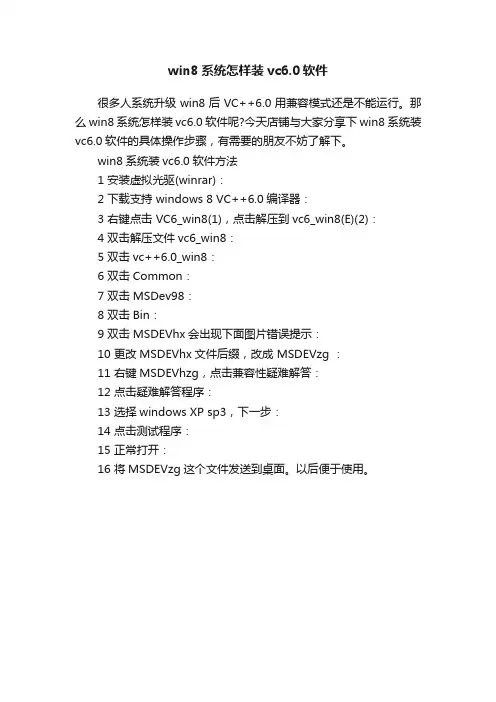 win8 系统怎样装 vc6.0 软件

很多人系统升级 win8 后 VC++6.0 用兼容模式还是不能运行。那么 win8 系统怎样装 vc6.0 软件呢?今天店铺与大家分享下 win8 系统装 vc6.0 软件的具体操作步骤，有需要的朋友不妨了解下。

win8 系统装 vc6.0 软件方法

1 安装虚拟光驱(winrar)：

2 下载支持 windows 8 VC++6.0 编译器：

3 右键点击 VC6_win8(1)，点击解压到 vc6_win8(E)(2)：

4 双击解压文件 vc6_win8：

5 双击 vc++6.0_win8：

6 双击 Common：

7 双击 MSDev98：

8 双击 Bin：

9 双击 MSDEVhx 会出现下面图片错误提示：

10 更改 MSDEVhx 文件后缀，改成 MSDEVzg ：

11 右键 MSDEVhzg，点击兼容性疑难解答：

12 点击疑难解答程序：

13 选择 windows XP sp3，下一步：

14 点击测试程序：

15 正常打开：

16 将 MSDEVzg 这个文件发送到桌面。以后便于使用。